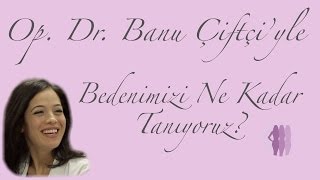 Op. Dr. Banu Çiftçi'yle

Bedenimizi Ne Kadar Tanıyoruz?